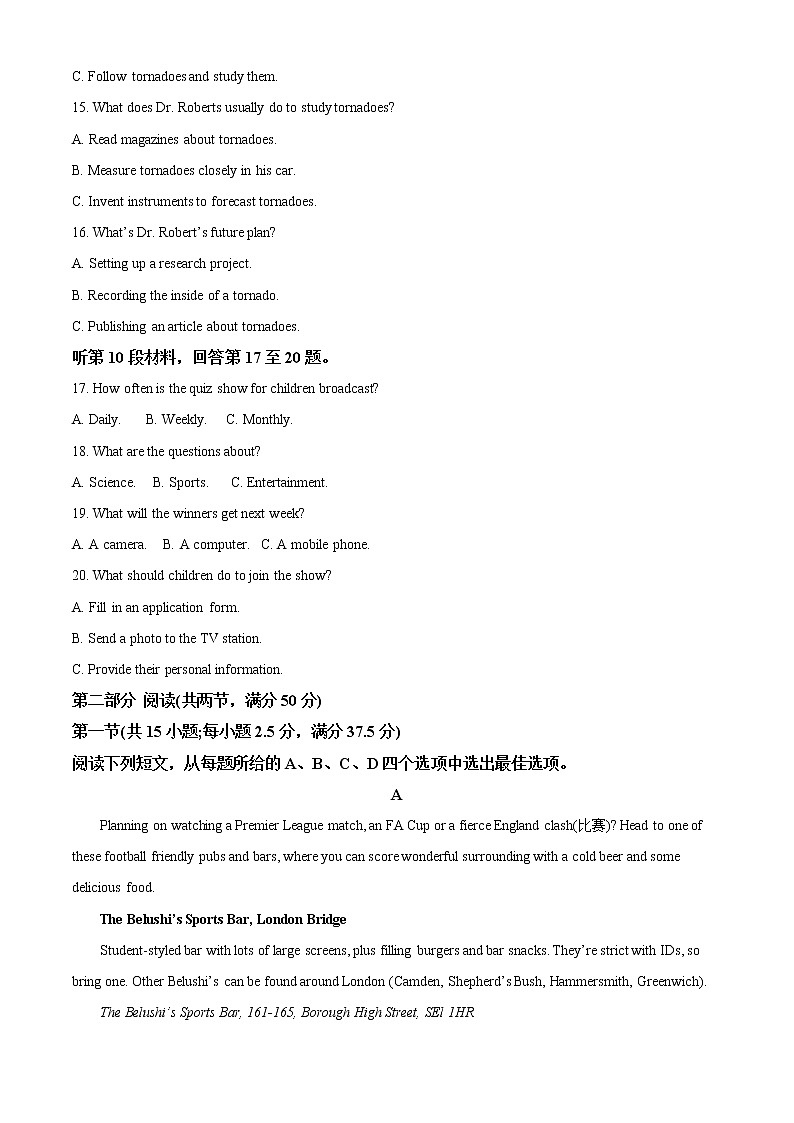 C. Follow tornadoes and study them.

15. What does Dr. Roberts usually do to study tornadoes?

A. Read magazines about tornadoes.

B. Measure tornadoes closely in his car.

C. Invent instruments to forecast tornadoes.

16. What's Dr. Robert's future plan?

A. Setting up a research project.

B. Recording the inside of a tornado.

C. Publishing an article about tornadoes.

听第 10 段材料，回答第 17 至 20 题。

17. How often is the quiz show for children broadcast?

A. Daily. B. Weekly. C. Monthly.

18. What are the questions about?

A. Science. B. Sports. C. Entertainment.

19. What will the winners get next week?

A. A camera. B. A computer. C. A mobile phone.

20. What should children do to join the show?

A. Fill in an application form.

B. Send a photo to the TV station.

C. Provide their personal information.

第二部分 阅读(共两节，满分 50 分)

第一节(共 15 小题;每小题 2.5 分，满分 37.5 分)

阅读下列短文，从每题所给的 A、B、C、D 四个选项中选出最佳选项。

A

Planning on watching a Premier League match, an FA Cup or a fierce England clash(比赛)? Head to one of these football friendly pubs and bars, where you can score wonderful surrounding with a cold beer and some delicious food.

The Belushi's Sports Bar, London Bridge

Student-styled bar with lots of large screens, plus filling burgers and bar snacks. They're strict with IDs, so bring one. Other Belushi's can be found around London (Camden, Shepherd's Bush, Hammersmith, Greenwich).

The Belushi's Sports Bar, 161-165, Borough High Street, SEl 1HR